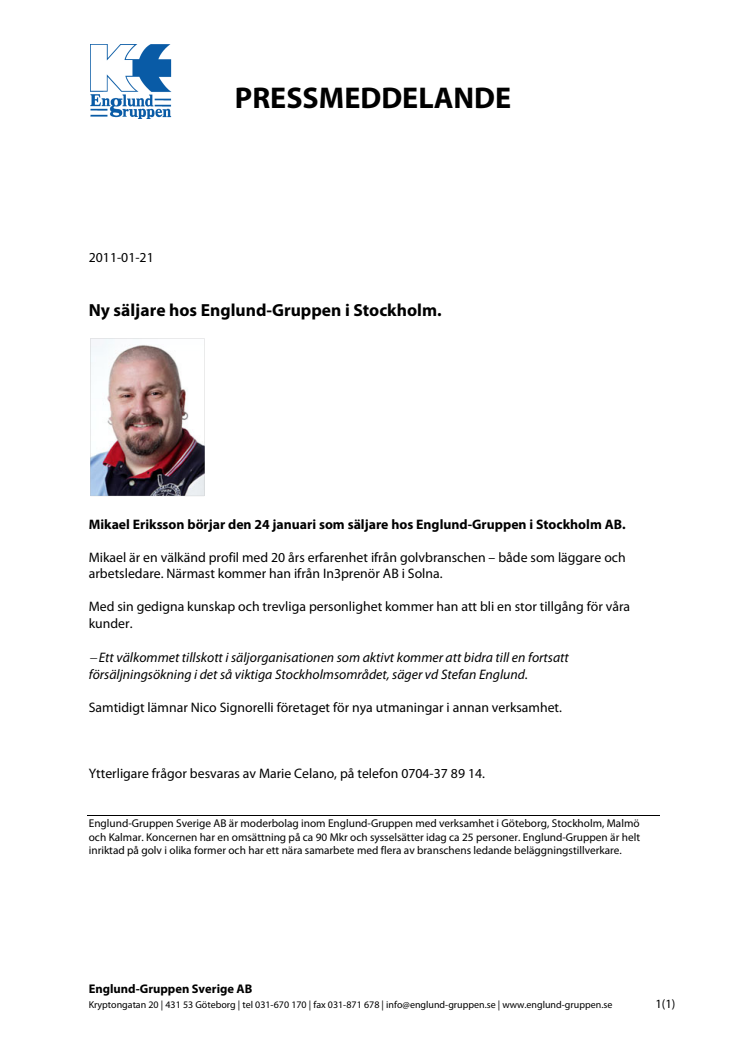 Englund Gruppen

PRESSMEDDELANDE

2011-01-21

Ny säljare hos Englund-Gruppen i Stockholm.

Mikael Eriksson börjar den 24 januari som säljare hos Englund-Gruppen i Stockholm AB.

Mikael är en välkänd profil med 20 års erfarenhet ifrån golvbranschen – både som läggare och arbetsledare. Närmast kommer han ifrån In3prenör AB i Solna.

Med sin gedigna kunskap och trevliga personlighet kommer han att bli en stor tillgång för våra kunder.

– Ett välkommet tillskott i säljorganisationen som aktivt kommer att bidra till en fortsatt försäljningsökning i det så viktiga Stockholmsområdet, säger vd Stefan Englund.

Samtidigt lämnar Nico Signorelli företaget för nya utmaningar i annan verksamhet.

Ytterligare frågor besvaras av Marie Celano, på telefon 0704-37 89 14.

Englund-Gruppen Sverige AB är moderbolag inom Englund-Gruppen med verksamhet i Göteborg, Stockholm, Malmö och Kalmar. Koncernen har en omsättning på ca 90 Mkr och sysselsätter idag ca 25 personer. Englund-Gruppen är helt inriktad på golv i olika former och har ett nära samarbete med flera av branschens ledande beläggningstillverkare.

Englund-Gruppen Sverige AB
Kryptongatan 20 | 431 53 Göteborg | tel 031-670 170 | fax 031-871 678 | info@englund-gruppen.se | www.englund-gruppen.se 1(1)